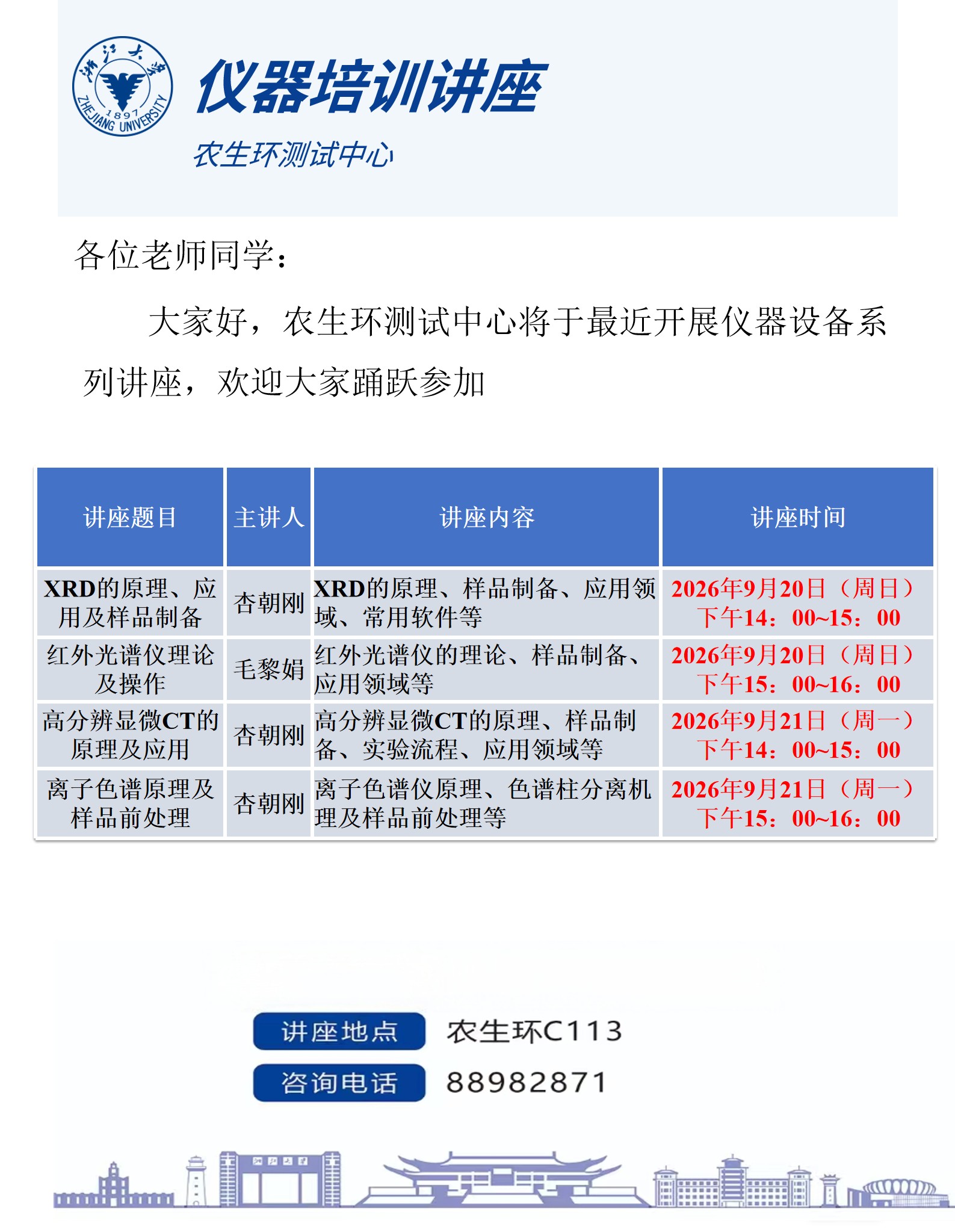 浙江大学
1897
ZHEJIANG UNIVERSITY

仪器培训讲座

农生环测试中心

各位老师同学：

大家好，农生环测试中心将于最近开展仪器设备系列讲座，欢迎大家踊跃参加

| 讲座题目 | 主讲人 | 讲座内容 | 讲座时间 |
|---|---|---|---|
| XRD的原理、应用及样品制备 | 杏朝刚 | XRD的原理、样品制备、应用领域、常用软件等 | 2026年9月20日（周日）下午14：00~15：00 |
| 红外光谱仪理论及操作 | 毛黎娟 | 红外光谱仪的理论、样品制备、应用领域等 | 2026年9月20日（周日）下午15：00~16：00 |
| 高分辨显微CT的原理及应用 | 杏朝刚 | 高分辨显微CT的原理、样品制备、实验流程、应用领域等 | 2026年9月21日（周一）下午14：00~15：00 |
| 离子色谱原理及样品前处理 | 杏朝刚 | 离子色谱仪原理、色谱柱分离机理及样品前处理等 | 2026年9月21日（周一）下午15：00~16：00 |

讲座地点 农生环C113

咨询电话 88982871